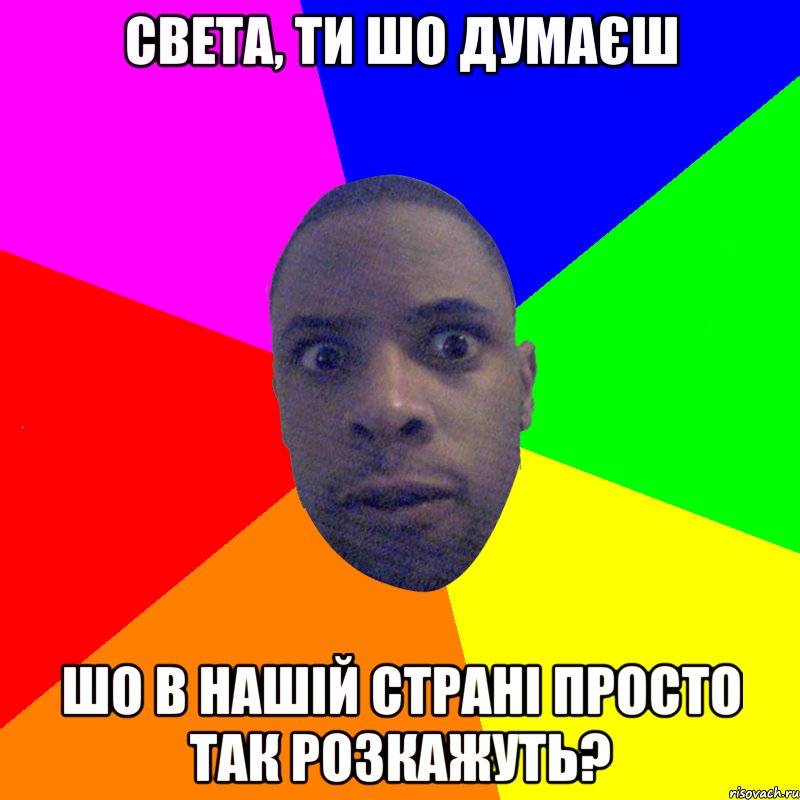 СВЕТА, ТИ ШО ДУМАЄШ

ШО В НАШІЙ СТРАНІ ПРОСТО ТАК РОЗКАЖУТЬ?

risovach.ru